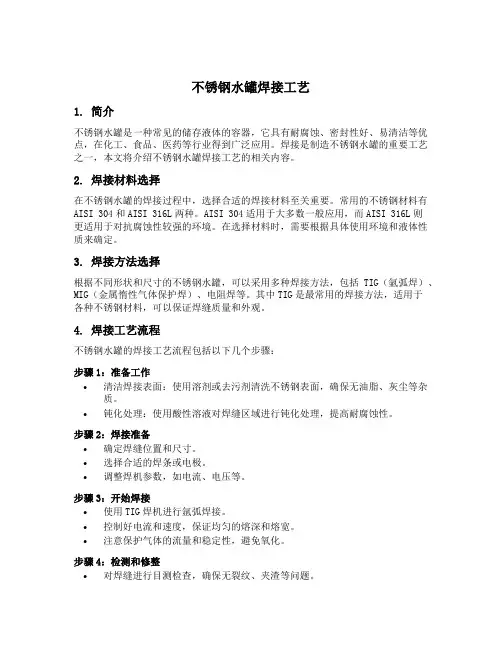 不锈钢水罐焊接工艺

1. 简介

不锈钢水罐是一种常见的储存液体的容器，它具有耐腐蚀、密封性好、易清洁等优点，在化工、食品、医药等行业得到广泛应用。焊接是制造不锈钢水罐的重要工艺之一，本文将介绍不锈钢水罐焊接工艺的相关内容。

2. 焊接材料选择

在不锈钢水罐的焊接过程中，选择合适的焊接材料至关重要。常用的不锈钢材料有 AISI 304 和 AISI 316L 两种。AISI 304 适用于大多数一般应用，而 AISI 316L 则更适用于对抗腐蚀性较强的环境。在选择材料时，需要根据具体使用环境和液体性质来确定。

3. 焊接方法选择

根据不同形状和尺寸的不锈钢水罐，可以采用多种焊接方法，包括 TIG（氩弧焊）、MIG（金属惰性气体保护焊）、电阻焊等。其中 TIG 是最常用的焊接方法，适用于各种不锈钢材料，可以保证焊缝质量和外观。

4. 焊接工艺流程

不锈钢水罐的焊接工艺流程包括以下几个步骤：

步骤 1：准备工作

• 清洁焊接表面：使用溶剂或去污剂清洗不锈钢表面，确保无油脂、灰尘等杂质。
• 钝化处理：使用酸性溶液对焊缝区域进行钝化处理，提高耐腐蚀性。

步骤 2：焊接准备

• 确定焊缝位置和尺寸。
• 选择合适的焊条或电极。
• 调整焊机参数，如电流、电压等。

步骤 3：开始焊接

• 使用 TIG 焊机进行氩弧焊接。
• 控制好电流和速度，保证均匀的熔深和熔宽。
• 注意保护气体的流量和稳定性，避免氧化。

步骤 4：检测和修整

• 对焊缝进行目测检查，确保无裂纹、夹渣等问题。